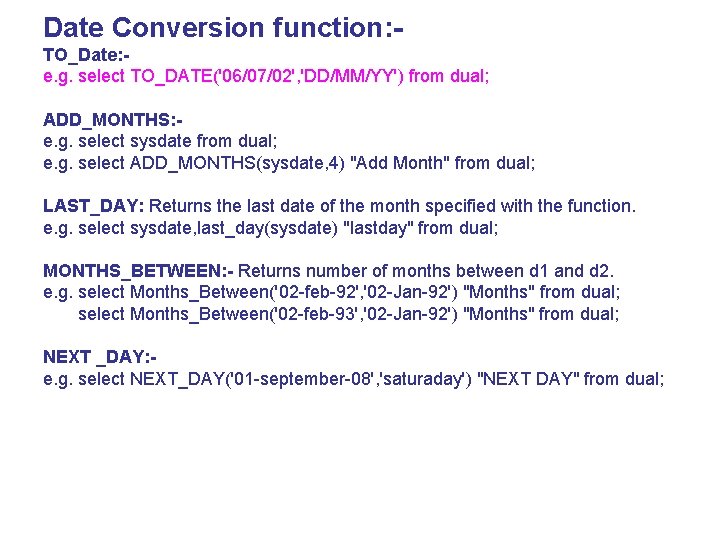 Date Conversion function:-
TO_Date:-
e.g. select TO_DATE('06/07/02','DD/MM/YY') from dual;

ADD_MONTHS:-
e.g. select sysdate from dual;
e.g. select ADD_MONTHS(sysdate,4) "Add Month" from dual;

LAST_DAY: Returns the last date of the month specified with the function.
e.g. select sysdate,last_day(sysdate) "lastday" from dual;

MONTHS_BETWEEN:- Returns number of months between d1 and d2.
e.g. select Months_Between('02-feb-92','02-Jan-92') "Months" from dual;
select Months_Between('02-feb-93','02-Jan-92') "Months" from dual;

NEXT _DAY:-
e.g. select NEXT_DAY('01-september-08','saturaday') "NEXT DAY" from dual;